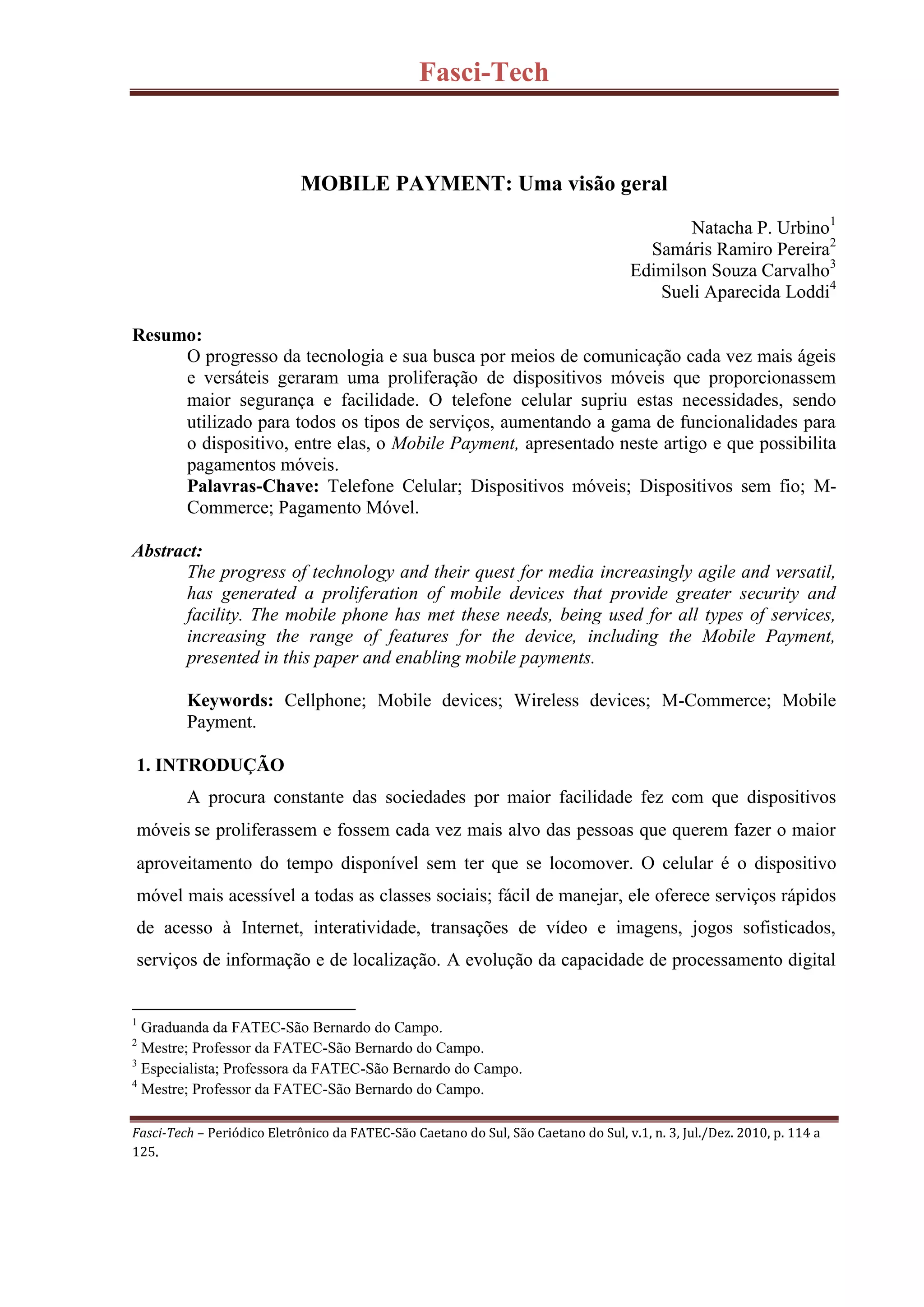 Fasci-Tech

MOBILE PAYMENT: Uma visão geral

Natacha P. Urbino$^1$
Samáris Ramiro Pereira$^2$
Edimilson Souza Carvalho$^3$
Sueli Aparecida Loddi$^4$

Resumo:
O progresso da tecnologia e sua busca por meios de comunicação cada vez mais ágeis e versáteis geraram uma proliferação de dispositivos móveis que proporcionassem maior segurança e facilidade. O telefone celular supriu estas necessidades, sendo utilizado para todos os tipos de serviços, aumentando a gama de funcionalidades para o dispositivo, entre elas, o Mobile Payment, apresentado neste artigo e que possibilita pagamentos móveis.
Palavras-Chave: Telefone Celular; Dispositivos móveis; Dispositivos sem fio; M-Commerce; Pagamento Móvel.

Abstract:
The progress of technology and their quest for media increasingly agile and versatil, has generated a proliferation of mobile devices that provide greater security and facility. The mobile phone has met these needs, being used for all types of services, increasing the range of features for the device, including the Mobile Payment, presented in this paper and enabling mobile payments.

Keywords: Cellphone; Mobile devices; Wireless devices; M-Commerce; Mobile Payment.

1. INTRODUÇÃO
A procura constante das sociedades por maior facilidade fez com que dispositivos móveis se proliferassem e fossem cada vez mais alvo das pessoas que querem fazer o maior aproveitamento do tempo disponível sem ter que se locomover. O celular é o dispositivo móvel mais acessível a todas as classes sociais; fácil de manejar, ele oferece serviços rápidos de acesso à Internet, interatividade, transações de vídeo e imagens, jogos sofisticados, serviços de informação e de localização. A evolução da capacidade de processamento digital

$^1$ Graduanda da FATEC-São Bernardo do Campo.
$^2$ Mestre; Professor da FATEC-São Bernardo do Campo.
$^3$ Especialista; Professora da FATEC-São Bernardo do Campo.
$^4$ Mestre; Professor da FATEC-São Bernardo do Campo.

Fasci-Tech – Periódico Eletrônico da FATEC-São Caetano do Sul, São Caetano do Sul, v.1, n. 3, Jul./Dez. 2010, p. 114 a 125.